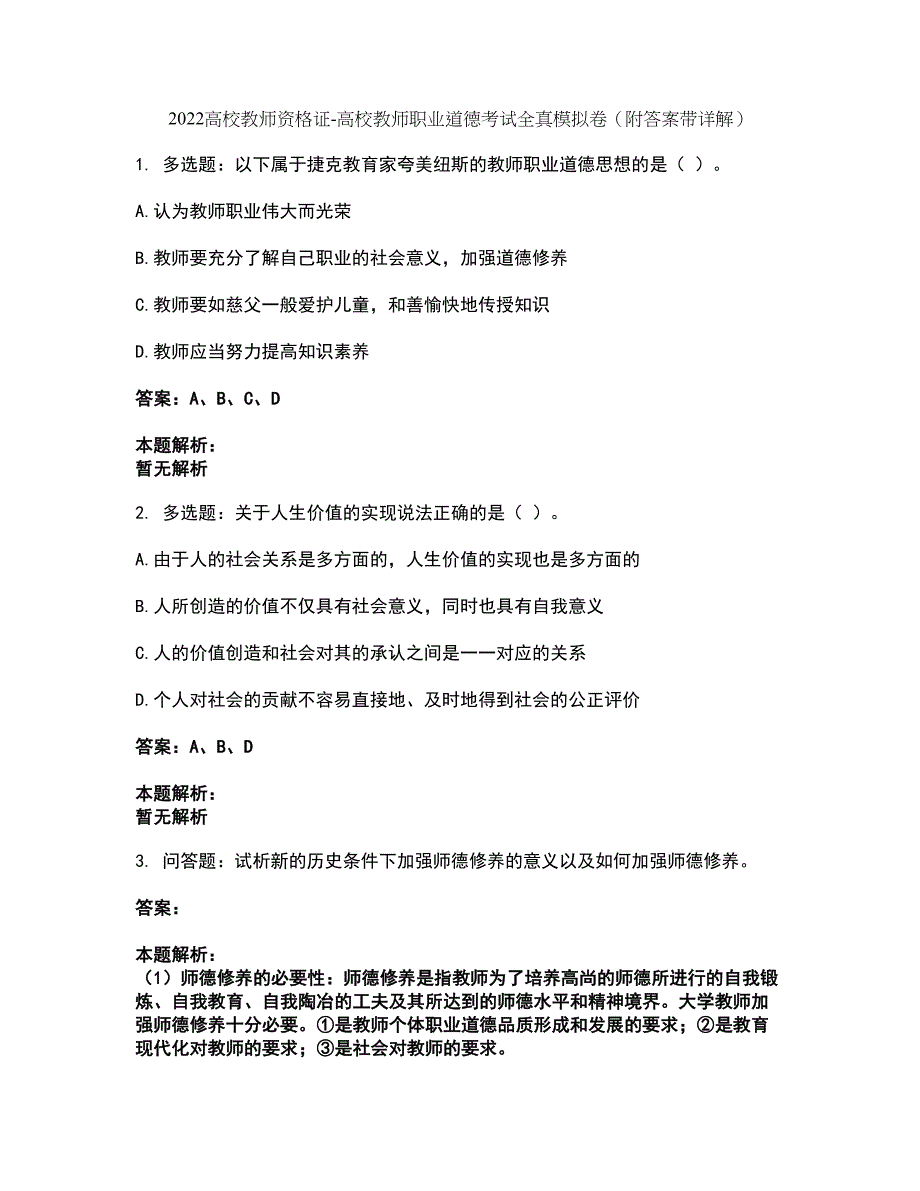 2022高校教师资格证-高校教师职业道德考试全真模拟卷（附答案带详解）

1. 多选题：以下属于捷克教育家夸美纽斯的教师职业道德思想的是（ ）。

A.认为教师职业伟大而光荣

B.教师要充分了解自己职业的社会意义，加强道德修养

C.教师要如慈父一般爱护儿童，和善愉快地传授知识

D.教师应当努力提高知识素养

答案：A、B、C、D

本题解析：
暂无解析

2. 多选题：关于人生价值的实现说法正确的是（ ）。

A.由于人的社会关系是多方面的，人生价值的实现也是多方面的

B.人所创造的价值不仅具有社会意义，同时也具有自我意义

C.人的价值创造和社会对其的承认之间是一一对应的关系

D.个人对社会的贡献不容易直接地、及时地得到社会的公正评价

答案：A、B、D

本题解析：
暂无解析

3. 问答题：试析新的历史条件下加强师德修养的意义以及如何加强师德修养。

答案：

本题解析：
（1）师德修养的必要性：师德修养是指教师为了培养高尚的师德所进行的自我锻炼、自我教育、自我陶冶的工夫及其所达到的师德水平和精神境界。大学教师加强师德修养十分必要。①是教师个体职业道德品质形成和发展的要求；②是教育现代化对教师的要求；③是社会对教师的要求。